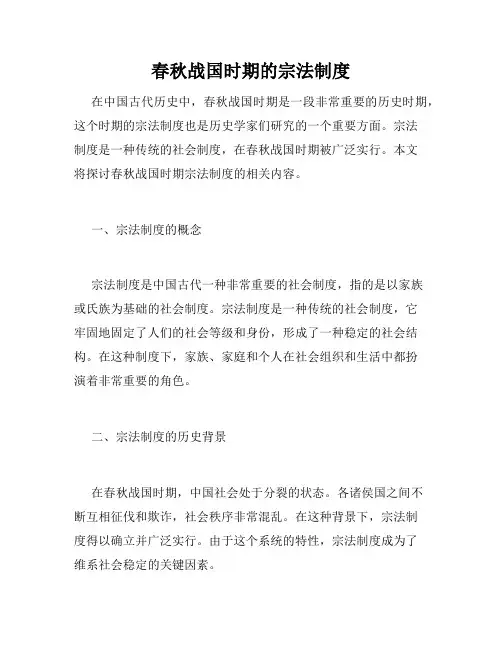 春秋战国时期的宗法制度

在中国古代历史中，春秋战国时期是一段非常重要的历史时期，这个时期的宗法制度也是历史学家们研究的一个重要方面。宗法制度是一种传统的社会制度，在春秋战国时期被广泛实行。本文将探讨春秋战国时期宗法制度的相关内容。

一、宗法制度的概念

宗法制度是中国古代一种非常重要的社会制度，指的是以家族或氏族为基础的社会制度。宗法制度是一种传统的社会制度，它牢固地固定了人们的社会等级和身份，形成了一种稳定的社会结构。在这种制度下，家族、家庭和个人在社会组织和生活中都扮演着非常重要的角色。

二、宗法制度的历史背景

在春秋战国时期，中国社会处于分裂的状态。各诸侯国之间不断互相征伐和欺诈，社会秩序非常混乱。在这种背景下，宗法制度得以确立并广泛实行。由于这个系统的特性，宗法制度成为了维系社会稳定的关键因素。